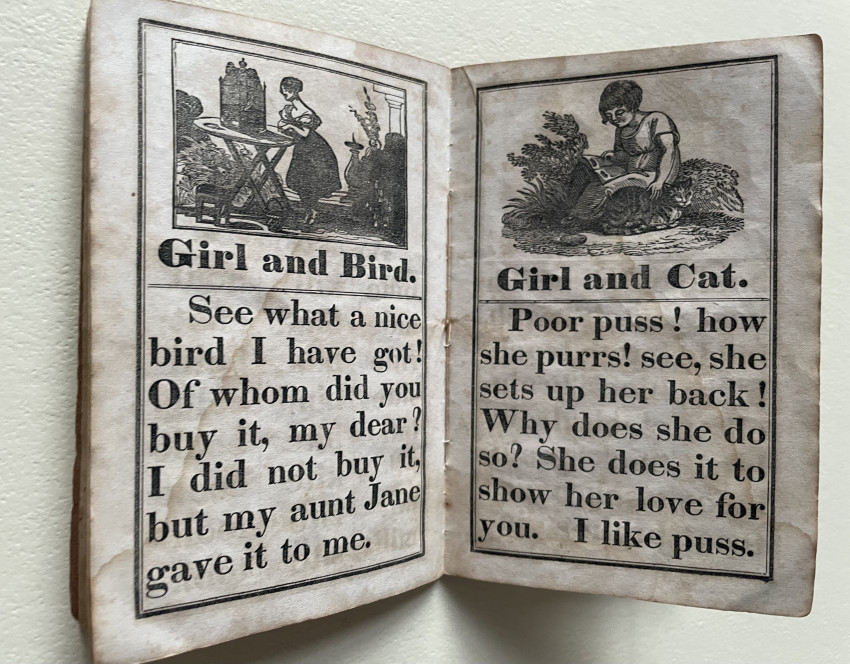 Girl and Bird.

See what a nice bird I have got! Of whom did you buy it, my dear? I did not buy it, but my aunt Jane gave it to me.

Girl and Cat.

Poor puss! how she purrs! see, she sets up her back! Why does she do so? She does it to show her love for you. I like puss.